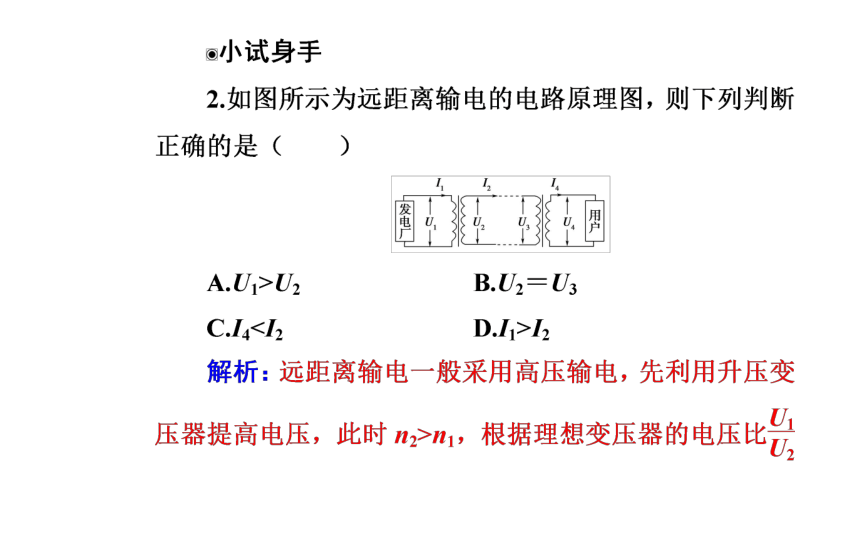 ◉小试身手

2.如图所示为远距离输电的电路原理图，则下列判断正确的是（　　）

$I_1$ $I_2$ $I_4$
发电厂 $U_1$ $U_2$ $U_3$ $U_4$ 用户

A.$U_1>U_2$　　B.$U_2=U_3$

C.$I_4<I_2$　　D.$I_1>I_2$

解析：远距离输电一般采用高压输电，先利用升压变压器提高电压，此时 $n_2>n_1$，根据理想变压器的电压比$\frac{U_1}{U_2}$